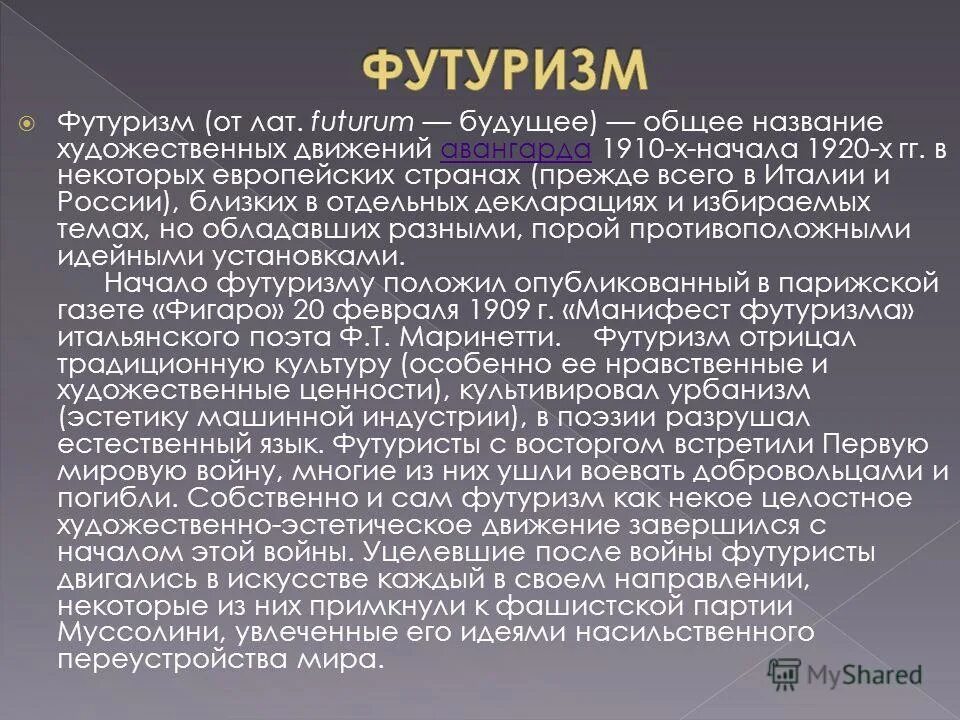 ФУТУРИЗМ

Футуризм (от лат. futurum — будущее) — общее название художественных движений авангарда 1910-х-начала 1920-х гг. в некоторых европейских странах (прежде всего в Италии и России), близких в отдельных декларациях и избираемых темах, но обладавших разными, порой противоположными идейными установками.

Начало футуризму положил опубликованный в парижской газете «Фигаро» 20 февраля 1909 г. «Манифест футуризма» итальянского поэта Ф.Т. Маринетти. Футуризм отрицал традиционную культуру (особенно ее нравственные и художественные ценности), культивировал урбанизм (эстетику машинной индустрии), в поэзии разрушал естественный язык. Футуристы с восторгом встретили Первую мировую войну, многие из них ушли воевать добровольцами и погибли. Собственно и сам футуризм как некое целостное художественно-эстетическое движение завершился с началом этой войны. Уцелевшие после войны футуристы двигались в искусстве каждый в своем направлении, некоторые из них примкнули к фашистской партии Муссолини, увлеченные его идеями насильственного переустройства мира.

MyShared